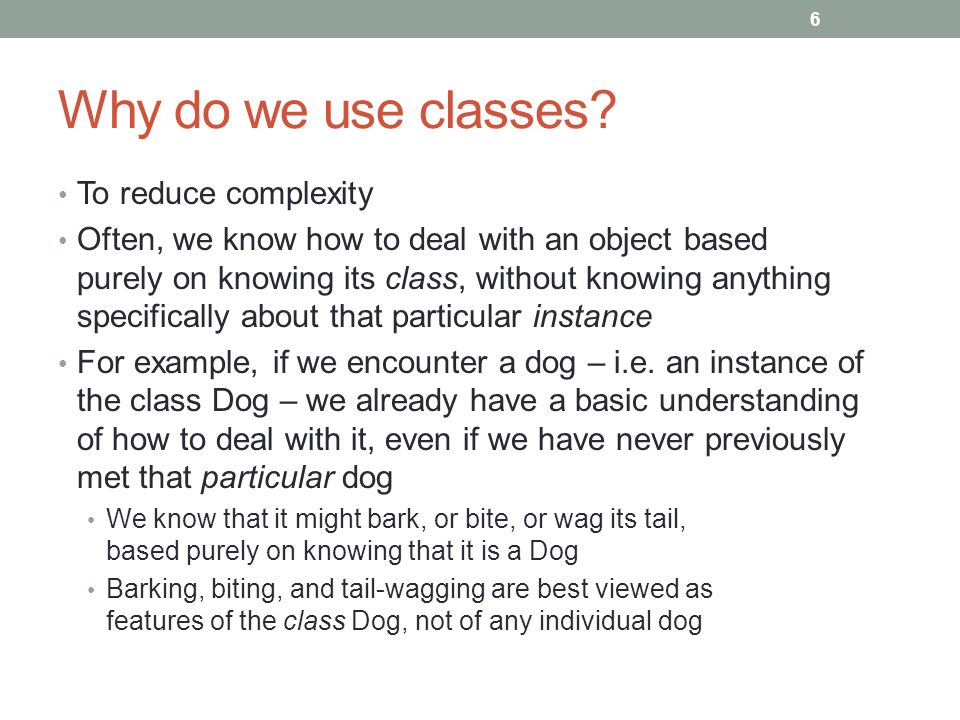 6

Why do we use classes?

• To reduce complexity
• Often, we know how to deal with an object based purely on knowing its class, without knowing anything specifically about that particular instance
• For example, if we encounter a dog – i.e. an instance of the class Dog – we already have a basic understanding of how to deal with it, even if we have never previously met that particular dog
  • We know that it might bark, or bite, or wag its tail, based purely on knowing that it is a Dog
  • Barking, biting, and tail-wagging are best viewed as features of the class Dog, not of any individual dog